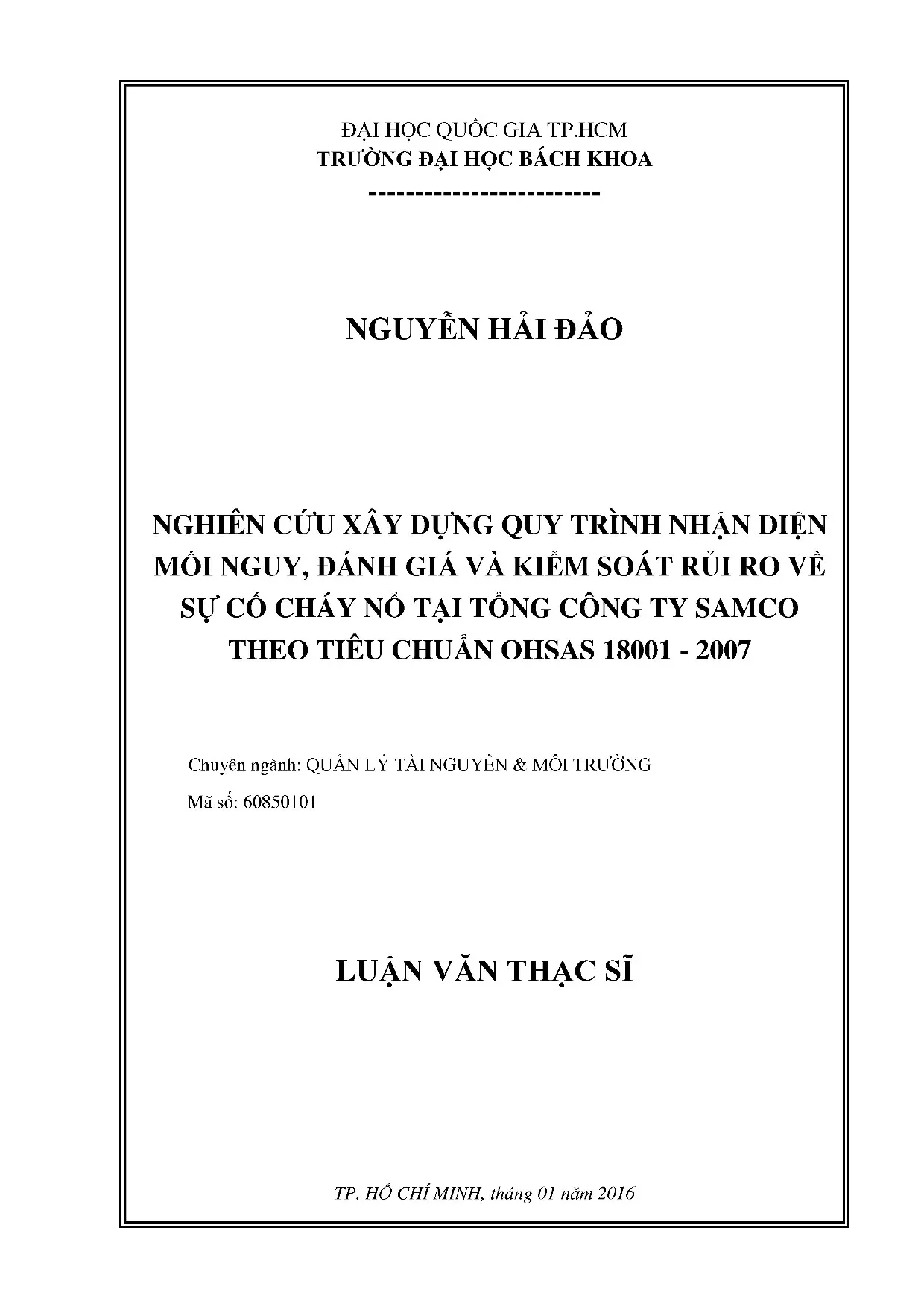 ĐẠI HỌC QUỐC GIA TP.HCM
TRƯỜNG ĐẠI HỌC BÁCH KHOA
-------------------------

NGUYỄN HẢI ĐẢO

NGHIÊN CỨU XÂY DỰNG QUY TRÌNH NHẬN DIỆN MỐI NGUY, ĐÁNH GIÁ VÀ KIỂM SOÁT RỦI RO VỀ SỰ CỐ CHÁY NỔ TẠI TỔNG CÔNG TY SAMCO THEO TIÊU CHUẨN OHSAS 18001 - 2007

Chuyên ngành: QUẢN LÝ TÀI NGUYÊN & MÔI TRƯỜNG

Mã số: 60850101

LUẬN VĂN THẠC SĨ

TP. HỒ CHÍ MINH, tháng 01 năm 2016